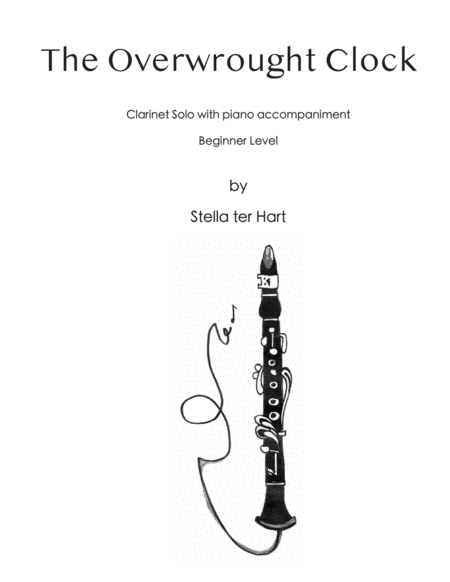 The Overwrought Clock

Clarinet Solo with piano accompaniment

Beginner Level

by

Stella ter Hart